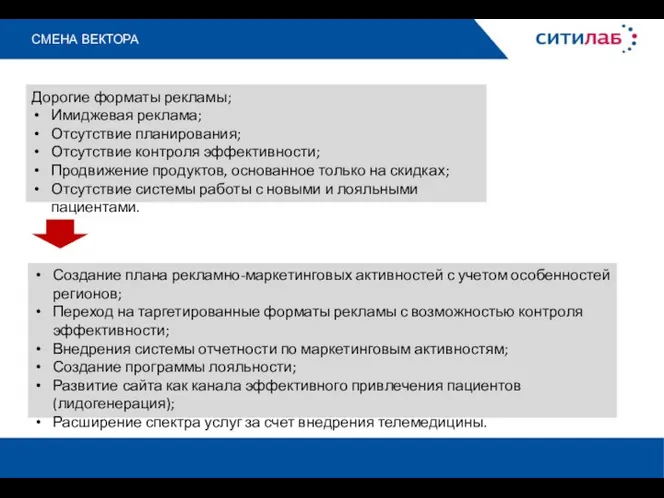 СМЕНА ВЕКТОРА

ситилаб

Дорогие форматы рекламы;
• Имиджевая реклама;
• Отсутствие планирования;
• Отсутствие контроля эффективности;
• Продвижение продуктов, основанное только на скидках;
• Отсутствие системы работы с новыми и лояльными пациентами.

• Создание плана рекламно-маркетинговых активностей с учетом особенностей регионов;
• Переход на таргетированные форматы рекламы с возможностью контроля эффективности;
• Внедрения системы отчетности по маркетинговым активностям;
• Создание программы лояльности;
• Развитие сайта как канала эффективного привлечения пациентов (лидогенерация);
• Расширение спектра услуг за счет внедрения телемедицины.